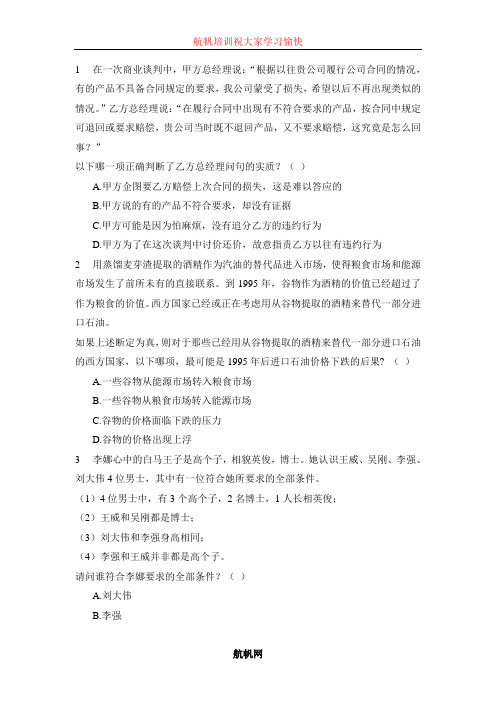 航帆培训祝大家学习愉快

1　在一次商业谈判中，甲方总经理说：“根据以往贵公司履行公司合同的情况，有的产品不具备合同规定的要求，我公司蒙受了损失，希望以后不再出现类似的情况。”乙方总经理说：“在履行合同中出现有不符合要求的产品，按合同中规定可退回或要求赔偿，贵公司当时既不退回产品，又不要求赔偿，这究竟是怎么回事？”

以下哪一项正确判断了乙方总经理问句的实质？（ ）

A.甲方企图要乙方赔偿上次合同的损失，这是难以答应的

B.甲方说的有的产品不符合要求，却没有证据

C.甲方可能是因为怕麻烦，没有追分乙方的违约行为

D.甲方为了在这次谈判中讨价还价，故意指责乙方以往有违约行为

2　用蒸馏麦芽渣提取的酒精作为汽油的替代品进入市场，使得粮食市场和能源市场发生了前所未有的直接联系。到 1995 年，谷物作为酒精的价值已经超过了作为粮食的价值。西方国家已经或正在考虑用从谷物提取的酒精来替代一部分进口石油。

如果上述断定为真，则对于那些已经用从谷物提取的酒精来替代一部分进口石油的西方国家，以下哪项，最可能是 1995 年后进口石油价格下跌的后果？（ ）

A.一些谷物从能源市场转入粮食市场

B.一些谷物从粮食市场转入能源市场

C.谷物的价格面临下跌的压力

D.谷物的价格出现上浮

3　李娜心中的白马王子是高个子，相貌英俊，博士。她认识王威、吴刚、李强、刘大伟 4 位男士，其中有一位符合她所要求的全部条件。

（1）4 位男士中，有 3 个高个子，2 名博士，1 人长相英俊；

（2）王威和吴刚都是博士；

（3）刘大伟和李强身高相同；

（4）李强和王威并非都是高个子。

请问谁符合李娜要求的全部条件？（ ）

A.刘大伟

B.李强

航帆网